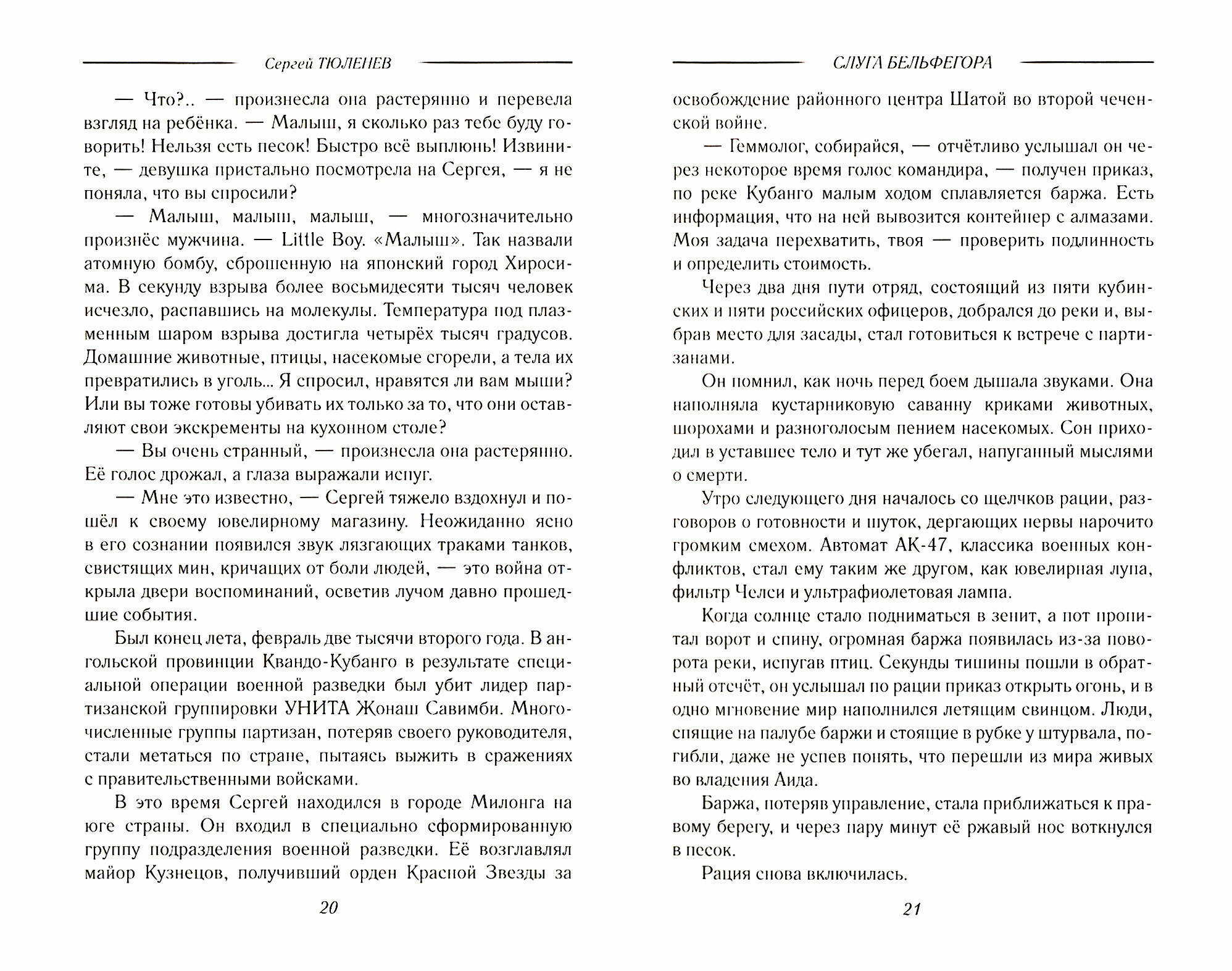 Сергей ТЮЛЕНЕВ

— Что?.. — произнесла она растерянно и перевела взгляд на ребёнка. — Малыш, я сколько раз тебе буду говорить! Нельзя есть песок! Быстро всё выплюнь! Извините, — девушка пристально посмотрела на Сергея, — я не поняла, что вы спросили?

— Малыш, малыш, малыш, — многозначительно произнёс мужчина. — Little Boy. «Малыш». Так назвали атомную бомбу, сброшенную на японский город Хиросима. В секунду взрыва более восьмидесяти тысяч человек исчезло, распавшись на молекулы. Температура под плазменным шаром взрыва достигла четырёх тысяч градусов. Домашние животные, птицы, насекомые сгорели, а тела их превратились в уголь... Я спросил, нравятся ли вам мыши? Или вы тоже готовы убивать их только за то, что они оставляют свои экскременты на кухонном столе?

— Вы очень странный, — произнесла она растерянно. Её голос дрожал, а глаза выражали испуг.

— Мне это известно, — Сергей тяжело вздохнул и пошёл к своему ювелирному магазину. Неожиданно ясно в его сознании появился звук лязгающих траками танков, свистящих мин, кричащих от боли людей, — это война открыла двери воспоминаний, осветив лучом давно прошедшие события.

Был конец лета, февраль две тысячи второго года. В ангольской провинции Квандо-Кубанго в результате специальной операции военной разведки был убит лидер партизанской группировки УНИТА Жонаш Савимби. Многочисленные группы партизан, потеряв своего руководителя, стали метаться по стране, пытаясь выжить в сражениях с правительственными войсками.

В это время Сергей находился в городе Милонга на юге страны. Он входил в специально сформированную группу подразделения военной разведки. Её возглавлял майор Кузнецов, получивший орден Красной Звезды за

20

СЛУГА БЕЛЬФЕГОРА

освобождение районного центра Шатой во второй чеченской войне.

— Геммолог, собирайся, — отчётливо услышал он через некоторое время голос командира, — получен приказ, по реке Кубанго малым ходом сплавляется баржа. Есть информация, что на ней вывозится контейнер с алмазами. Моя задача перехватить, твоя — проверить подлинность и определить стоимость.

Через два дня пути отряд, состоящий из пяти кубинских и пяти российских офицеров, добрался до реки и, выбрав место для засады, стал готовиться к встрече с партизанами.

Он помнил, как ночь перед боем дышала звуками. Она наполняла кустарниковую саванну криками животных, шорохами и разноголосым пением насекомых. Сон приходил в уставшее тело и тут же убегал, напуганный мыслями о смерти.

Утро следующего дня началось со щелчков рации, разговоров о готовности и шуток, дергающих нервы нарочито громким смехом. Автомат АК-47, классика военных конфликтов, стал ему таким же другом, как ювелирная лупа, фильтр Челси и ультрафиолетовая лампа.

Когда солнце стало подниматься в зенит, а пот пропитал ворот и спину, огромная баржа появилась из-за поворота реки, испугав птиц. Секунды тишины пошли в обратный отсчёт, он услышал по рации приказ открыть огонь, и в одно мгновение мир наполнился летящим свинцом. Люди, спящие на палубе баржи и стоящие в рубке у штурвала, погибли, даже не успев понять, что перешли из мира живых во владения Аида.

Баржа, потеряв управление, стала приближаться к правому берегу, и через пару минут её ржавый нос воткнулся в песок.

Рация снова включилась.

21